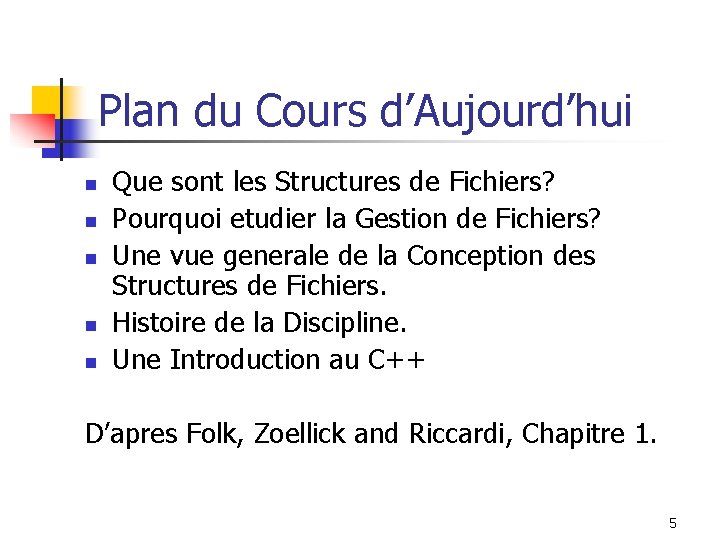 Plan du Cours d’Aujourd’hui

- Que sont les Structures de Fichiers?
- Pourquoi etudier la Gestion de Fichiers?
- Une vue generale de la Conception des Structures de Fichiers.
- Histoire de la Discipline.
- Une Introduction au C++

D’apres Folk, Zoellick and Riccardi, Chapitre 1.

5